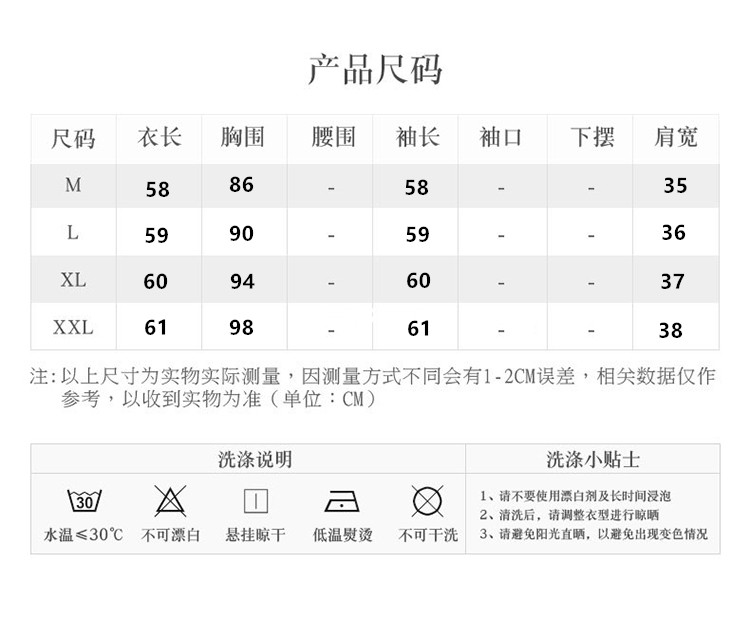 产品尺码

| 尺码 | 衣长 | 胸围 | 腰围 | 袖长 | 袖口 | 下摆 | 肩宽 |
|---|---|---|---|---|---|---|---|
| M | 58 | 86 | - | 58 | - | - | 35 |
| L | 59 | 90 | - | 59 | - | - | 36 |
| XL | 60 | 94 | - | 60 | - | - | 37 |
| XXL | 61 | 98 | - | 61 | - | - | 38 |

注:以上尺寸为实物实际测量，因测量方式不同会有1-2CM误差，相关数据仅作参考，以收到实物为准（单位：CM）

洗涤说明

30

水温≤30℃ 不可漂白 悬挂晾干 低温熨烫 不可干洗

洗涤小贴士

1、请不要使用漂白剂及长时间浸泡
2、清洗后，请调整衣型进行晾晒
3、请避免阳光直晒，以避免出现变色情况